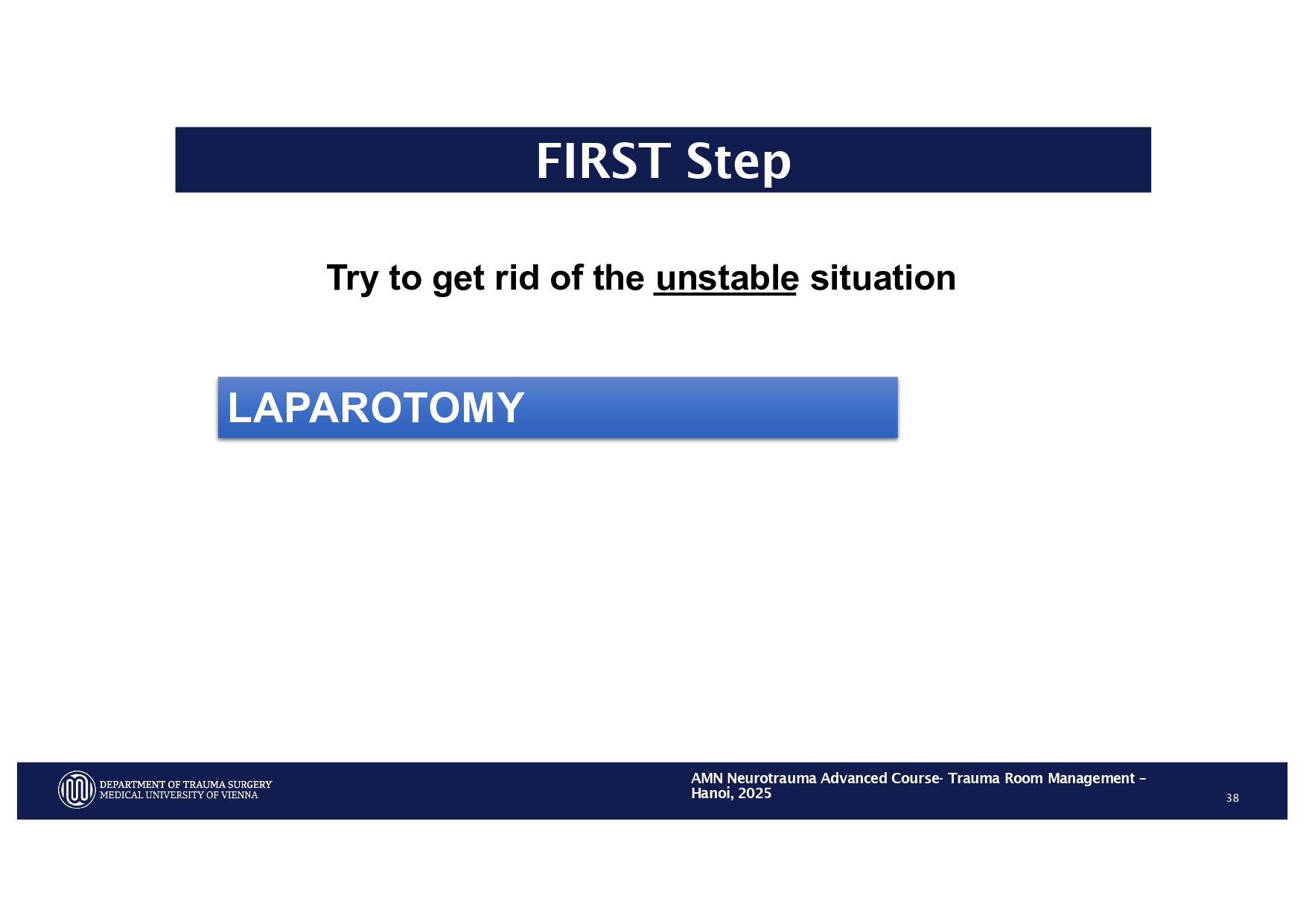 FIRST Step

Try to get rid of the unstable situation

LAPAROTOMY

DEPARTMENT OF TRAUMA SURGERY
MEDICAL UNIVERSITY OF VIENNA

AMN Neurotrauma Advanced Course- Trauma Room Management – Hanoi, 2025

38